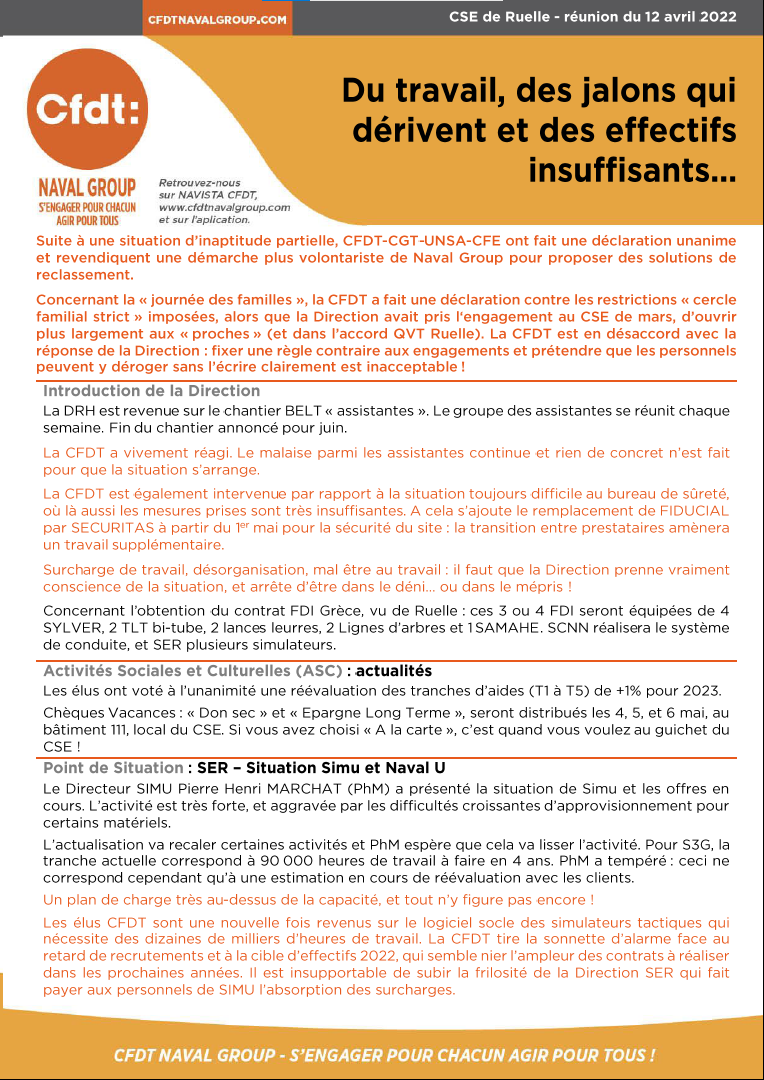 CFDTNAVALGROUP.COM

CSE de Ruelle - réunion du 12 avril 2022

Cfdt:

NAVAL GROUP
S'ENGAGER POUR CHACUN AGIR POUR TOUS

Retrouvez-nous sur NAVISTA CFDT, www.cfdtnavalgroup.com et sur l'aplication.

Du travail, des jalons qui dérivent et des effectifs insuffisants...

Suite à une situation d'inaptitude partielle, CFDT-CGT-UNSA-CFE ont fait une déclaration unanime et revendiquent une démarche plus volontariste de Naval Group pour proposer des solutions de reclassement.

Concernant la « journée des familles », la CFDT a fait une déclaration contre les restrictions « cercle familial strict » imposées, alors que la Direction avait pris l'engagement au CSE de mars, d'ouvrir plus largement aux « proches » (et dans l'accord QVT Ruelle). La CFDT est en désaccord avec la réponse de la Direction : fixer une règle contraire aux engagements et prétendre que les personnels peuvent y déroger sans l'écrire clairement est inacceptable !

Introduction de la Direction

La DRH est revenue sur le chantier BELT « assistantes ». Le groupe des assistantes se réunit chaque semaine. Fin du chantier annoncé pour juin.

La CFDT a vivement réagi. Le malaise parmi les assistantes continue et rien de concret n'est fait pour que la situation s'arrange.

La CFDT est également intervenue par rapport à la situation toujours difficile au bureau de sûreté, où là aussi les mesures prises sont très insuffisantes. A cela s'ajoute le remplacement de FIDUCIAL par SECURITAS à partir du 1$^{er}$ mai pour la sécurité du site : la transition entre prestataires amènera un travail supplémentaire.

Surcharge de travail, désorganisation, mal être au travail : il faut que la Direction prenne vraiment conscience de la situation, et arrête d'être dans le déni... ou dans le mépris !

Concernant l'obtention du contrat FDI Grèce, vu de Ruelle : ces 3 ou 4 FDI seront équipées de 4 SYLVER, 2 TLT bi-tube, 2 lances leurres, 2 Lignes d'arbres et 1 SAMAHE. SCNN réalisera le système de conduite, et SER plusieurs simulateurs.

Activités Sociales et Culturelles (ASC) : actualités

Les élus ont voté à l'unanimité une réévaluation des tranches d'aides (T1 à T5) de +1% pour 2023.

Chèques Vacances : « Don sec » et « Epargne Long Terme », seront distribués les 4, 5, et 6 mai, au bâtiment 111, local du CSE. Si vous avez choisi « A la carte », c'est quand vous voulez au guichet du CSE !

Point de Situation : SER – Situation Simu et Naval U

Le Directeur SIMU Pierre Henri MARCHAT (PhM) a présenté la situation de Simu et les offres en cours. L'activité est très forte, et aggravée par les difficultés croissantes d'approvisionnement pour certains matériels.

L'actualisation va recaler certaines activités et PhM espère que cela va lisser l'activité. Pour S3G, la tranche actuelle correspond à 90 000 heures de travail à faire en 4 ans. PhM a tempéré : ceci ne correspond cependant qu'à une estimation en cours de réévaluation avec les clients.

Un plan de charge très au-dessus de la capacité, et tout n'y figure pas encore !

Les élus CFDT sont une nouvelle fois revenus sur le logiciel socle des simulateurs tactiques qui nécessite des dizaines de milliers d'heures de travail. La CFDT tire la sonnette d'alarme face au retard de recrutements et à la cible d'effectifs 2022, qui semble nier l'ampleur des contrats à réaliser dans les prochaines années. Il est insupportable de subir la frilosité de la Direction SER qui fait payer aux personnels de SIMU l'absorption des surcharges.

CFDT NAVAL GROUP - S'ENGAGER POUR CHACUN AGIR POUR TOUS !